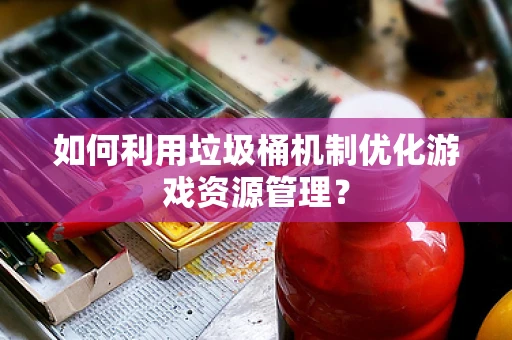 如何利用垃圾桶机制优化游戏资源管理？